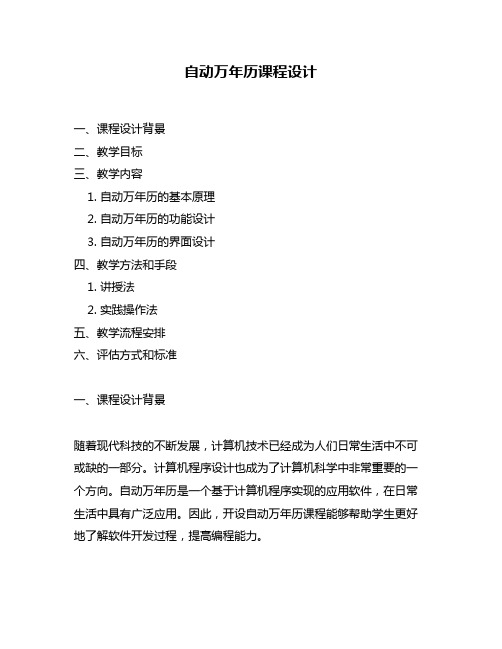 自动万年历课程设计

一、课程设计背景
二、教学目标
三、教学内容
1. 自动万年历的基本原理
2. 自动万年历的功能设计
3. 自动万年历的界面设计
四、教学方法和手段
1. 讲授法
2. 实践操作法
五、教学流程安排
六、评估方式和标准

一、课程设计背景

随着现代科技的不断发展，计算机技术已经成为人们日常生活中不可或缺的一部分。计算机程序设计也成为了计算机科学中非常重要的一个方向。自动万年历是一个基于计算机程序实现的应用软件，在日常生活中具有广泛应用。因此，开设自动万年历课程能够帮助学生更好地了解软件开发过程，提高编程能力。